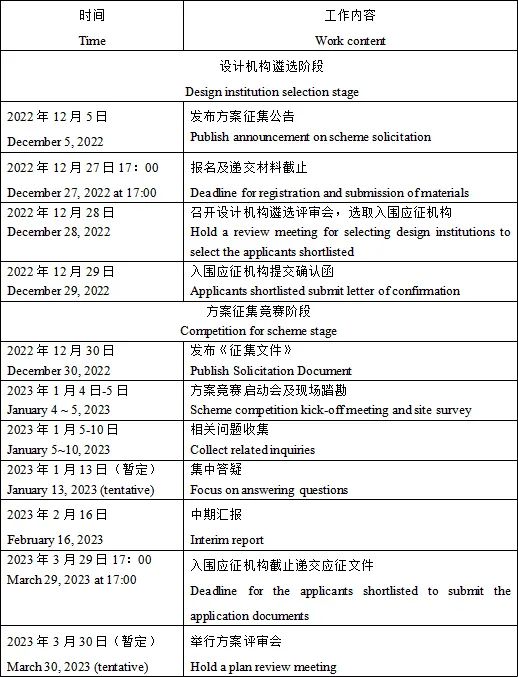 | 时间 Time | 工作内容 Work content |
|---|---|
| 设计机构遴选阶段 Design institution selection stage | |
| 2022 年 12 月 5 日 December 5, 2022 | 发布方案征集公告 Publish announcement on scheme solicitation |
| 2022 年 12 月 27 日 17：00 December 27, 2022 at 17:00 | 报名及递交材料截止 Deadline for registration and submission of materials |
| 2022 年 12 月 28 日 December 28, 2022 | 召开设计机构遴选评审会，选取入围应征机构 Hold a review meeting for selecting design institutions to select the applicants shortlisted |
| 2022 年 12 月 29 日 December 29, 2022 | 入围应征机构提交确认函 Applicants shortlisted submit letter of confirmation |
| 方案征集竞赛阶段 Competition for scheme stage | |
| 2022 年 12 月 30 日 December 30, 2022 | 发布《征集文件》 Publish Solicitation Document |
| 2023 年 1 月 4 日-5 日 January 4 ~ 5, 2023 | 方案竞赛启动会及现场踏勘 Scheme competition kick-off meeting and site survey |
| 2023 年 1 月 5-10 日 January 5~10, 2023 | 相关问题收集 Collect related inquiries |
| 2023 年 1 月 13 日（暂定） January 13, 2023 (tentative) | 集中答疑 Focus on answering questions |
| 2023 年 2 月 16 日 February 16, 2023 | 中期汇报 Interim report |
| 2023 年 3 月 29 日 17：00 March 29, 2023 at 17:00 | 入围应征机构截止递交应征文件 Deadline for the applicants shortlisted to submit the application documents |
| 2023 年 3 月 30 日（暂定） March 30, 2023 (tentative) | 举行方案评审会 Hold a plan review meeting |